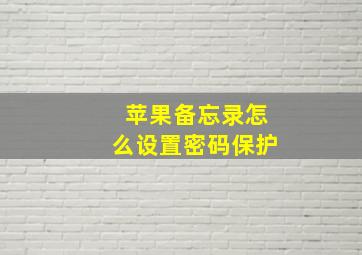 苹果备忘录怎么设置密码保护